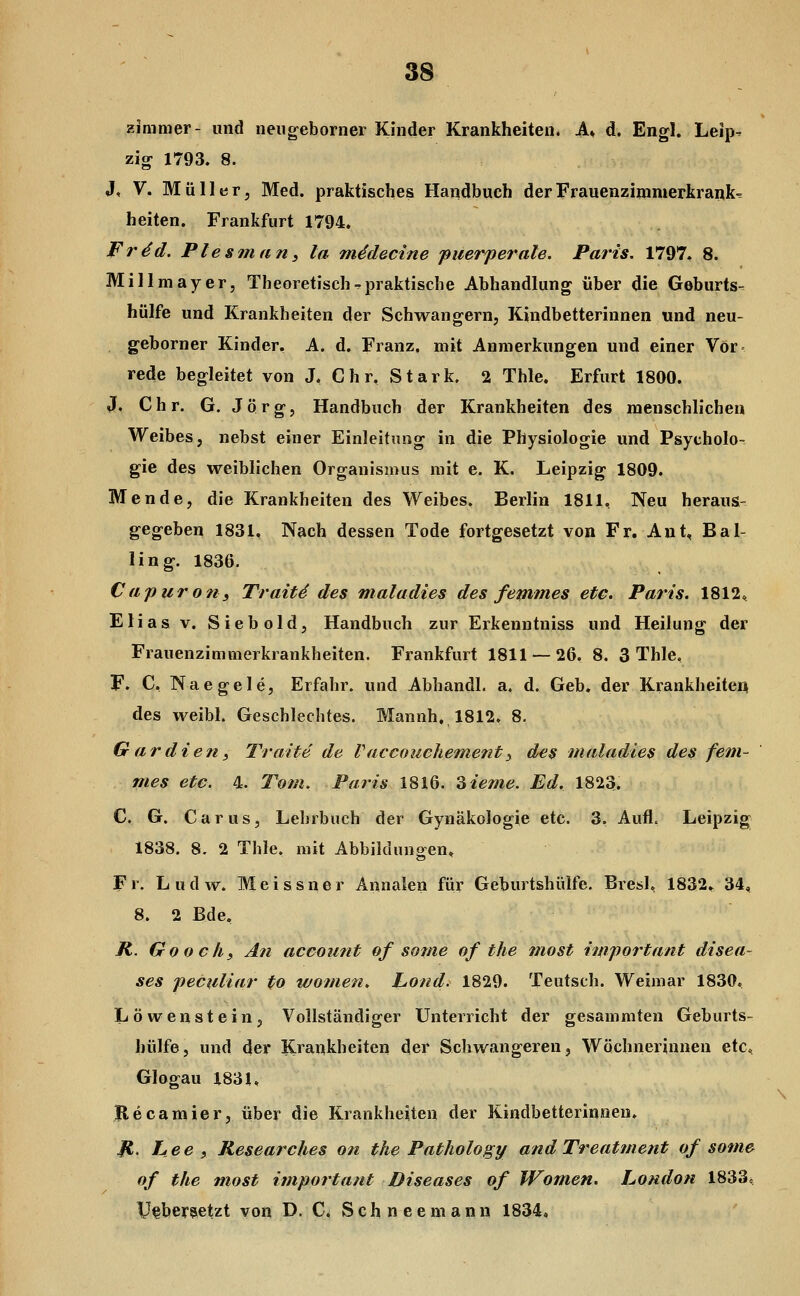 38

zimmer- und neugeborner Kinder Krankheiten. A. d. Engl. Leipzig 1793. 8.

J. V. Müller, Med. praktisches Handbuch der Frauenzimmerkrankheiten. Frankfurt 1794.

Fréd. Plesman, la médecine puerperale. Paris. 1797. 8.

Millmayer, Theoretisch-praktische Abhandlung über die Geburtshülfe und Krankheiten der Schwangern, Kindbetterinnen und neugeborner Kinder. A. d. Franz. mit Anmerkungen und einer Vorrede begleitet von J. Chr. Stark. 2 Thle. Erfurt 1800.

J. Chr. G. Jörg, Handbuch der Krankheiten des menschlichen Weibes, nebst einer Einleitung in die Physiologie und Psychologie des weiblichen Organismus mit e. K. Leipzig 1809.

Mende, die Krankheiten des Weibes. Berlin 1811. Neu herausgegeben 1831. Nach dessen Tode fortgesetzt von Fr. Ant. Balling. 1836.

Capuron, Traité des maladies des femmes etc. Paris. 1812.

Elias v. Siebold, Handbuch zur Erkenntniss und Heilung der Frauenzimmerkrankheiten. Frankfurt 1811 — 26. 8. 3 Thle.

F. C. Naegelé, Erfahr. und Abhandl. a. d. Geb. der Krankheiten des weibl. Geschlechtes. Mannh. 1812. 8.

Gardien, Traité de l'accouchement, des maladies des femmes etc. 4. Tom. Paris 1816. 3ieme. Ed. 1823.

C. G. Carus, Lehrbuch der Gynäkologie etc. 3. Aufl. Leipzig 1838. 8. 2 Thle. mit Abbildungen.

Fr. Ludw. Meissner Annalen für Geburtshülfe. Bresl. 1832. 34. 8. 2 Bde.

R. Gooch, An account of some of the most important diseases peculiar to women. Lond. 1829. Teutsch. Weimar 1830.

Löwenstein, Vollständiger Unterricht der gesammten Geburtshülfe, und der Krankheiten der Schwangeren, Wöchnerinnen etc. Glogau 1831.

Récamier, über die Krankheiten der Kindbetterinnen.

R. Lee, Researches on the Pathology and Treatment of some of the most important Diseases of Women. London 1833. Uebersetzt von D. C. Schneemann 1834.